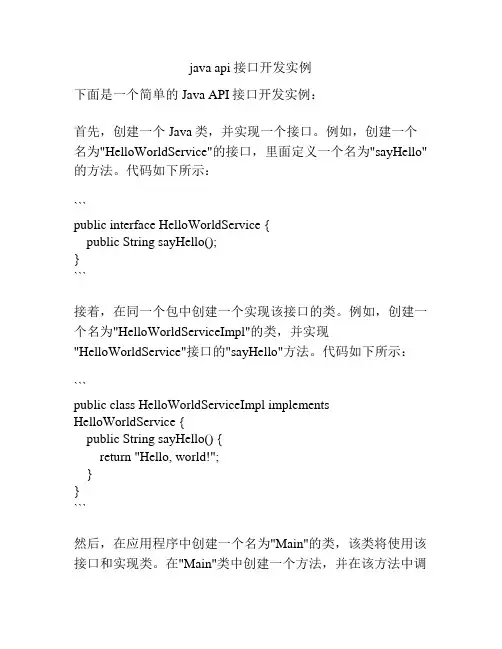 java api 接口开发实例

下面是一个简单的 Java API 接口开发实例：

首先，创建一个 Java 类，并实现一个接口。例如，创建一个名为"HelloWorldService"的接口，里面定义一个名为"sayHello"的方法。代码如下所示：

```
public interface HelloWorldService {
    public String sayHello();
}
```

接着，在同一个包中创建一个实现该接口的类。例如，创建一个名为"HelloWorldServiceImpl"的类，并实现"HelloWorldService"接口的"sayHello"方法。代码如下所示：

```
public class HelloWorldServiceImpl implements HelloWorldService {
    public String sayHello() {
        return "Hello, world!";
    }
}
```

然后，在应用程序中创建一个名为"Main"的类，该类将使用该接口和实现类。在"Main"类中创建一个方法，并在该方法中调